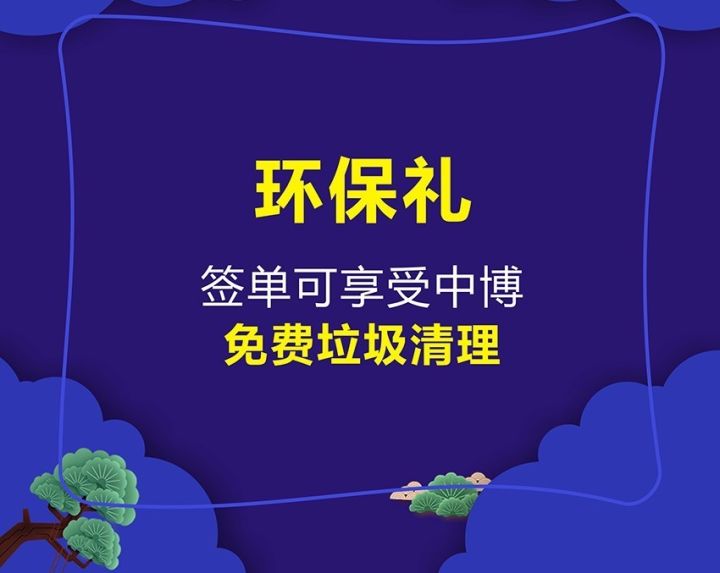 环保礼

签单可享受中博
免费垃圾清理